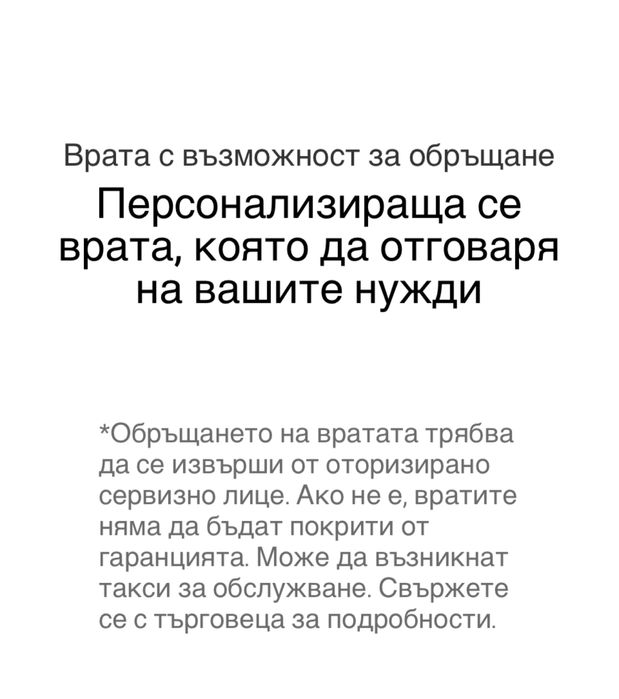 Врата с възможност за обръщане

Персонализираща се врата, която да отговаря на вашите нужди

*Обръщането на вратата трябва да се извърши от оторизирано сервизно лице. Ако не е, вратите няма да бъдат покрити от гаранцията. Може да възникнат такси за обслужване. Свържете се с търговеца за подробности.